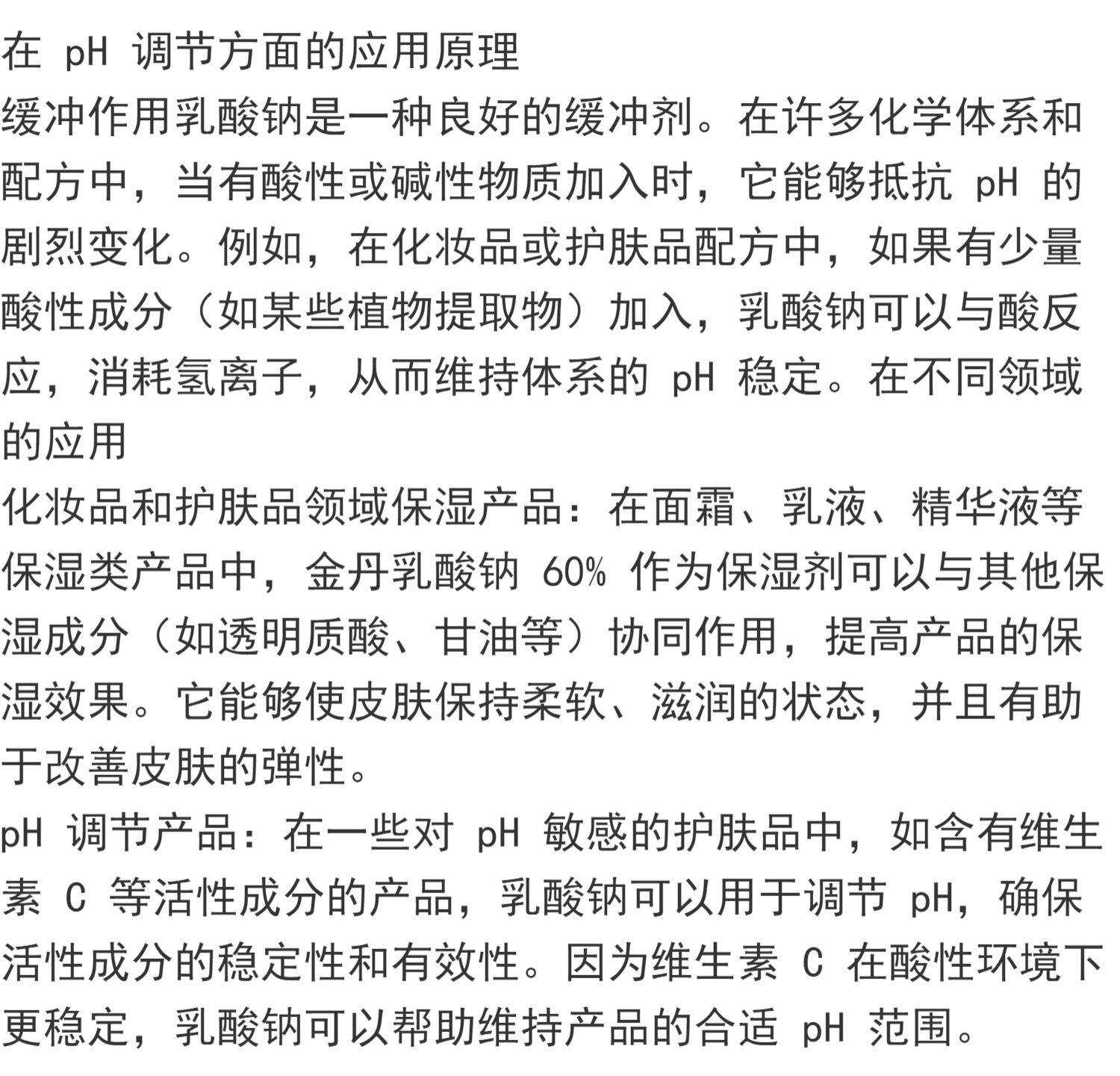 在 pH 调节方面的应用原理
缓冲作用乳酸钠是一种良好的缓冲剂。在许多化学体系和配方中，当有酸性或碱性物质加入时，它能够抵抗 pH 的剧烈变化。例如，在化妆品或护肤品配方中，如果有少量酸性成分（如某些植物提取物）加入，乳酸钠可以与酸反应，消耗氢离子，从而维持体系的 pH 稳定。在不同领域的应用
化妆品和护肤品领域保湿产品：在面霜、乳液、精华液等保湿类产品中，金丹乳酸钠 60% 作为保湿剂可以与其他保湿成分（如透明质酸、甘油等）协同作用，提高产品的保湿效果。它能够使皮肤保持柔软、滋润的状态，并且有助于改善皮肤的弹性。
pH 调节产品：在一些对 pH 敏感的护肤品中，如含有维生素 C 等活性成分的产品，乳酸钠可以用于调节 pH，确保活性成分的稳定性和有效性。因为维生素 C 在酸性环境下更稳定，乳酸钠可以帮助维持产品的合适 pH 范围。